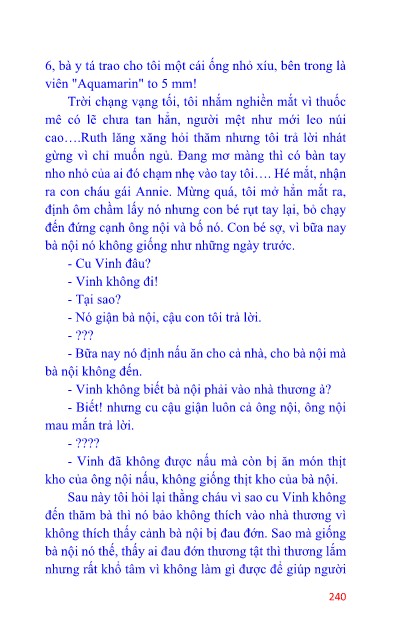 6, bà y tá trao cho tôi một cái ống nhỏ xíu, bên trong là viên "Aquamarin" to 5 mm!

Trời chạng vạng tối, tôi nhắm nghiền mắt vì thuốc mê có lẽ chưa tan hẳn, người mệt như mới leo núi cao….Ruth lăng xăng hỏi thăm nhưng tôi trả lời nhát gừng vì chỉ muốn ngủ. Đang mơ màng thì có bàn tay nho nhỏ của ai đó chạm nhẹ vào tay tôi…. Hé mắt, nhận ra con cháu gái Annie. Mừng quá, tôi mở hẳn mắt ra, định ôm chầm lấy nó nhưng con bé rụt tay lại, bỏ chạy đến đứng cạnh ông nội và bố nó. Con bé sợ, vì bữa nay bà nội nó không giống như những ngày trước.

- Cu Vinh đâu?

- Vinh không đi!

- Tại sao?

- Nó giận bà nội, cậu con tôi trả lời.

- ???

- Bữa nay nó định nấu ăn cho cả nhà, cho bà nội mà bà nội không đến.

- Vinh không biết bà nội phải vào nhà thương à?

- Biết! nhưng cu cậu giận luôn cả ông nội, ông nội mau mắn trả lời.

- ????

- Vinh đã không được nấu mà còn bị ăn món thịt kho của ông nội nấu, không giống thịt kho của bà nội.

Sau này tôi hỏi lại thằng cháu vì sao cu Vinh không đến thăm bà thì nó bảo không thích vào nhà thương vì không thích thấy cảnh bà nội bị đau đớn. Sao mà giống bà nội nó thế, thấy ai đau đớn thương tật thì thương lắm nhưng rất khổ tâm vì không làm gì được để giúp người

240